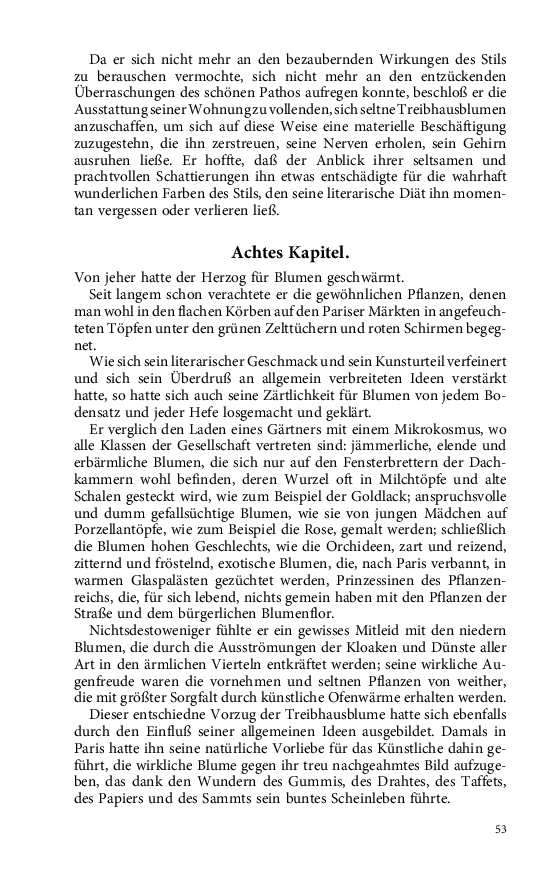 Da er sich nicht mehr an den bezaubernden Wirkungen des Stils zu berauschen vermochte, sich nicht mehr an den entzückenden Überraschungen des schönen Pathos aufregen konnte, beschloß er die Ausstattung seiner Wohnung zu vollenden, sich seltne Treibhausblumen anzuschaffen, um sich auf diese Weise eine materielle Beschäftigung zuzugestehn, die ihn zerstreuen, seine Nerven erholen, sein Gehirn ausruhen ließe. Er hoffte, daß der Anblick ihrer seltsamen und prachtvollen Schattierungen ihn etwas entschädigte für die wahrhaft wunderlichen Farben des Stils, den seine literarische Diät ihn momentan vergessen oder verlieren ließ.

Achtes Kapitel.

Von jeher hatte der Herzog für Blumen geschwärmt.

Seit langem schon verachtete er die gewöhnlichen Pflanzen, denen man wohl in den flachen Körben auf den Pariser Märkten in angefeuchteten Töpfen unter den grünen Zelttüchern und roten Schirmen begegnet.

Wie sich sein literarischer Geschmack und sein Kunsturteil verfeinert und sich sein Überdruß an allgemein verbreiteten Ideen verstärkt hatte, so hatte sich auch seine Zärtlichkeit für Blumen von jedem Bodensatz und jeder Hefe losgemacht und geklärt.

Er verglich den Laden eines Gärtners mit einem Mikrokosmus, wo alle Klassen der Gesellschaft vertreten sind: jämmerliche, elende und erbärmliche Blumen, die sich nur auf den Fensterbrettern der Dachkammern wohl befinden, deren Wurzel oft in Milchtöpfe und alte Schalen gesteckt wird, wie zum Beispiel der Goldlack; anspruchsvolle und dumm gefallsüchtige Blumen, wie sie von jungen Mädchen auf Porzellantöpfe, wie zum Beispiel die Rose, gemalt werden; schließlich die Blumen hohen Geschlechts, wie die Orchideen, zart und reizend, zitternd und fröstelnd, exotische Blumen, die, nach Paris verbannt, in warmen Glaspalästen gezüchtet werden, Prinzessinen des Pflanzenreichs, die, für sich lebend, nichts gemein haben mit den Pflanzen der Straße und dem bürgerlichen Blumenflor.

Nichtsdestoweniger fühlte er ein gewisses Mitleid mit den niedern Blumen, die durch die Ausströmungen der Kloaken und Dünste aller Art in den ärmlichen Vierteln entkräftet werden; seine wirkliche Augenfreude waren die vornehmen und seltnen Pflanzen von weither, die mit größter Sorgfalt durch künstliche Ofenwärme erhalten werden.

Dieser entschiedne Vorzug der Treibhausblume hatte sich ebenfalls durch den Einfluß seiner allgemeinen Ideen ausgebildet. Damals in Paris hatte ihn seine natürliche Vorliebe für das Künstliche dahin geführt, die wirkliche Blume gegen ihr treu nachgeahmtes Bild aufzugeben, das dank den Wundern des Gummis, des Drahtes, des Taffets, des Papiers und des Sammts sein buntes Scheinleben führte.

53